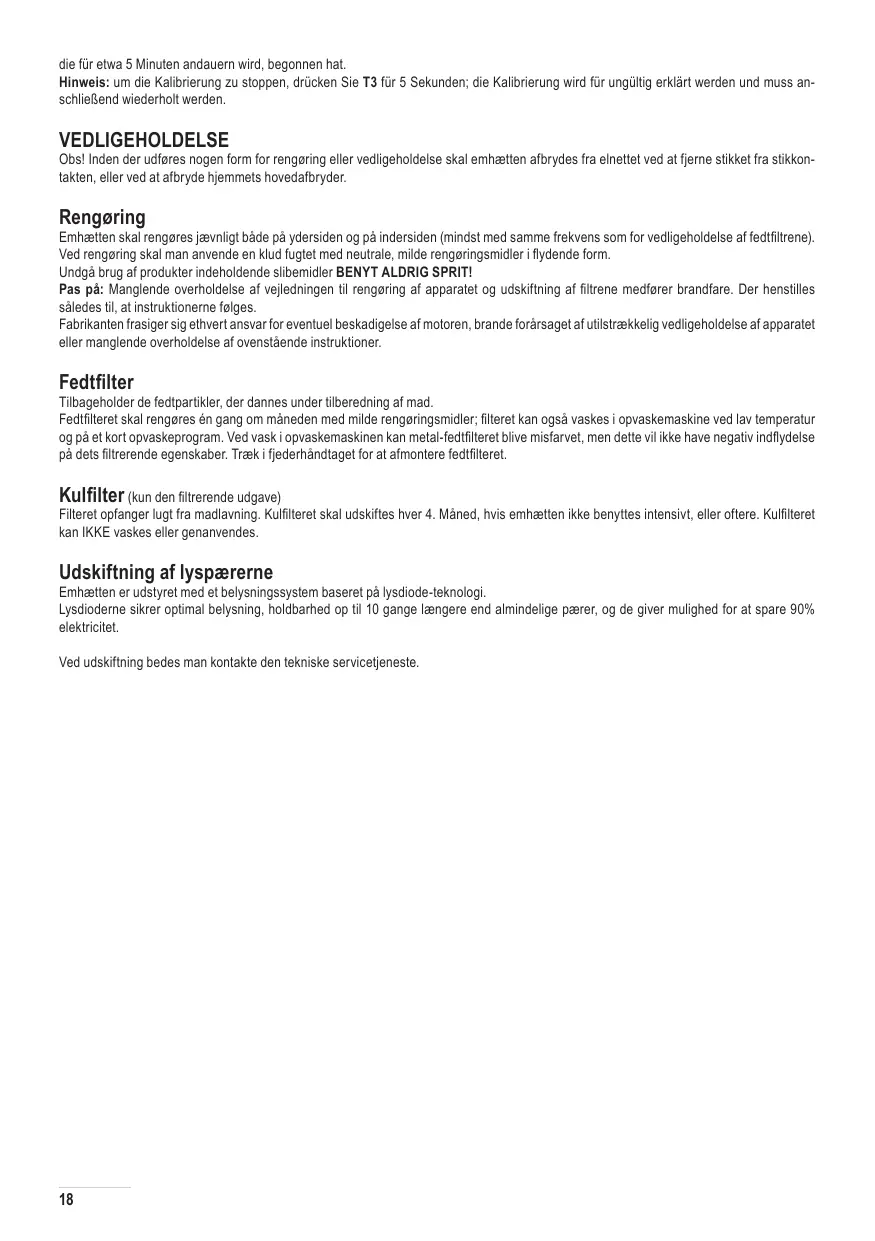 die für etwa 5 Minuten andauern wird, begonnen hat.
Hinweis: um die Kalibrierung zu stoppen, drücken Sie T3 für 5 Sekunden; die Kalibrierung wird für ungültig erklärt werden und muss anschließend wiederholt werden.

VEDLIGEHOLDELSE
Obs! Inden der udføres nogen form for rengøring eller vedligeholdelse skal emhætten afbrydes fra elnettet ved at fjerne stikket fra stikkontakten, eller ved at afbryde hjemmets hovedafbryder.

Rengøring
Emhætten skal rengøres jævnligt både på ydersiden og på indersiden (mindst med samme frekvens som for vedligeholdelse af fedtfiltrene). Ved rengøring skal man anvende en klud fugtet med neutrale, milde rengøringsmidler i flydende form.
Undgå brug af produkter indeholdende slibemidler BENYT ALDRIG SPRIT!
Pas på: Manglende overholdelse af vejledningen til rengøring af apparatet og udskiftning af filtrene medfører brandfare. Der henstilles således til, at instruktionerne følges.
Fabrikanten frasiger sig ethvert ansvar for eventuel beskadigelse af motoren, brande forårsaget af utilstrækkelig vedligeholdelse af apparatet eller manglende overholdelse af ovenstående instruktioner.

Fedtfilter
Tilbageholder de fedtpartikler, der dannes under tilberedning af mad.
Fedtfilteret skal rengøres én gang om måneden med milde rengøringsmidler; filteret kan også vaskes i opvaskemaskine ved lav temperatur og på et kort opvaskeprogram. Ved vask i opvaskemaskinen kan metal-fedtfilteret blive misfarvet, men dette vil ikke have negativ indflydelse på dets filtrerende egenskaber. Træk i fjederhåndtaget for at afmontere fedtfilteret.

Kulfilter (kun den filtrerende udgave)
Filteret opfanger lugt fra madlavning. Kulfilteret skal udskiftes hver 4. Måned, hvis emhætten ikke benyttes intensivt, eller oftere. Kulfilteret kan IKKE vaskes eller genanvendes.

Udskiftning af lyspærerne
Emhætten er udstyret med et belysningssystem baseret på lysdiode-teknologi.
Lysdioderne sikrer optimal belysning, holdbarhed op til 10 gange længere end almindelige pærer, og de giver mulighed for at spare 90% elektricitet.

Ved udskiftning bedes man kontakte den tekniske servicetjeneste.

18